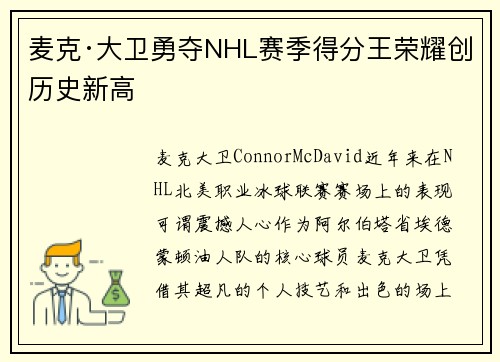 麦克·大卫勇夺NHL赛季得分王荣耀创历史新高

麦克大卫ConnorMcDavid近年来在NHL北美职业冰球联赛赛场上的表现可谓震撼人心作为阿尔伯塔省埃德蒙顿油人队的核心球员麦克大卫凭借其超凡的个人技艺和出色的场上